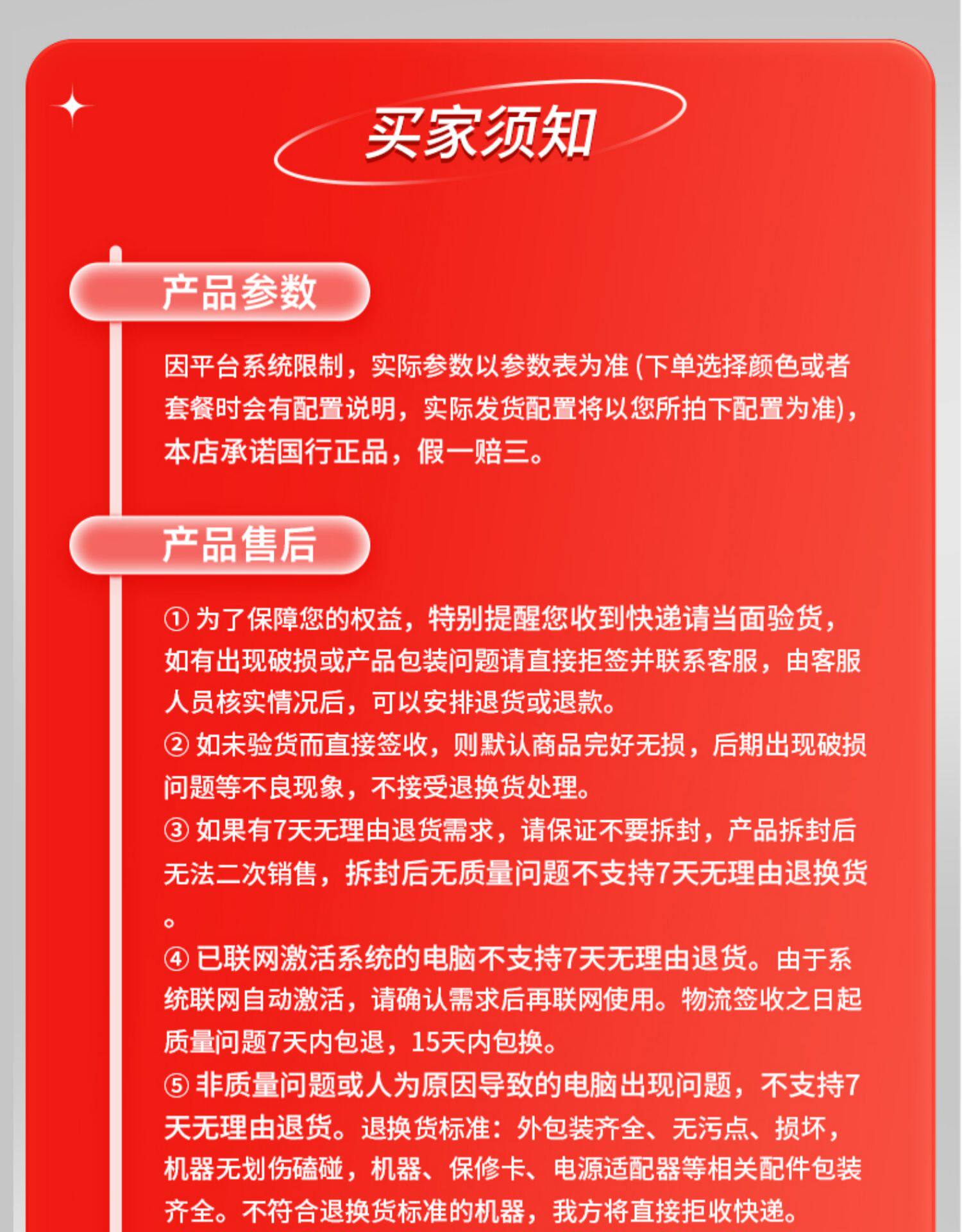 买家须知

产品参数

因平台系统限制，实际参数以参数表为准 (下单选择颜色或者套餐时会有配置说明，实际发货配置将以您所拍下配置为准)，本店承诺国行正品，假一赔三。

产品售后

① 为了保障您的权益，特别提醒您收到快递请当面验货，如有出现破损或产品包装问题请直接拒签并联系客服，由客服人员核实情况后，可以安排退货或退款。
② 如未验货而直接签收，则默认商品完好无损，后期出现破损问题等不良现象，不接受退换货处理。
③ 如果有7天无理由退货需求，请保证不要拆封，产品拆封后无法二次销售，拆封后无质量问题不支持7天无理由退换货。
④ 已联网激活系统的电脑不支持7天无理由退货。由于系统联网自动激活，请确认需求后再联网使用。物流签收之日起质量问题7天内包退，15天内包换。
⑤ 非质量问题或人为原因导致的电脑出现问题，不支持7天无理由退货。退换货标准：外包装齐全、无污点、损坏，机器无划伤磕碰，机器、保修卡、电源适配器等相关配件包装齐全。不符合退换货标准的机器，我方将直接拒收快递。